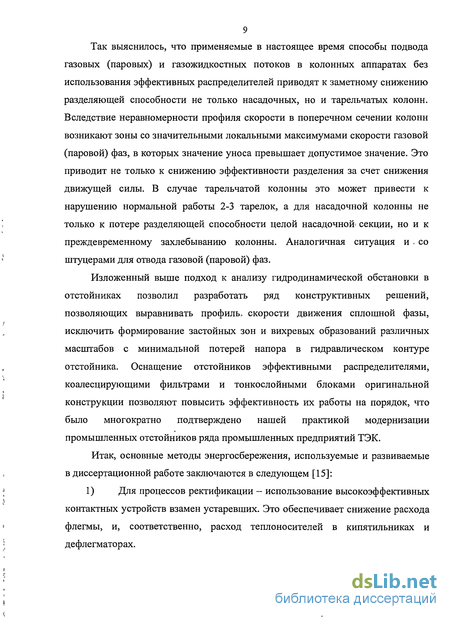 9

Так выяснилось, что применяемые в настоящее время способы подвода газовых (паровых) и газожидкостных потоков в колонных аппаратах без использования эффективных распределителей приводят к заметному снижению разделяющей способности не только насадочных, но и тарельчатых колонн. Вследствие неравномерности профиля скорости в поперечном сечении колонн возникают зоны со значительными локальными максимумами скорости газовой (паровой) фаз, в которых значение уноса превышает допустимое значение. Это приводит не только к снижению эффективности разделения за счет снижения движущей силы. В случае тарельчатой колонны это может привести к нарушению нормальной работы 2-3 тарелок, а для насадочной колонны не только к потере разделяющей способности целой насадочной секции, но и к преждевременному захлебыванию колонны. Аналогичная ситуация и со штуцерами для отвода газовой (паровой) фаз.

Изложенный выше подход к анализу гидродинамической обстановки в отстойниках позволил разработать ряд конструктивных решений, позволяющих выравнивать профиль скорости движения сплошной фазы, исключить формирование застойных зон и вихревых образований различных масштабов с минимальной потерей напора в гидравлическом контуре отстойника. Оснащение отстойников эффективными распределителями, коалесцирующими фильтрами и тонкослойными блоками оригинальной конструкции позволяют повысить эффективность их работы на порядок, что было многократно подтверждено нашей практикой модернизации промышленных отстойников ряда промышленных предприятий ТЭК.

Итак, основные методы энергосбережения, используемые и развиваемые в диссертационной работе заключаются в следующем [15]:

1) Для процессов ректификации – использование высокоэффективных контактных устройств взамен устаревших. Это обеспечивает снижение расхода флегмы, и, соответственно, расход теплоносителей в кипятильниках и дефлегматорах.

dsLib.net
библиотека диссертаций